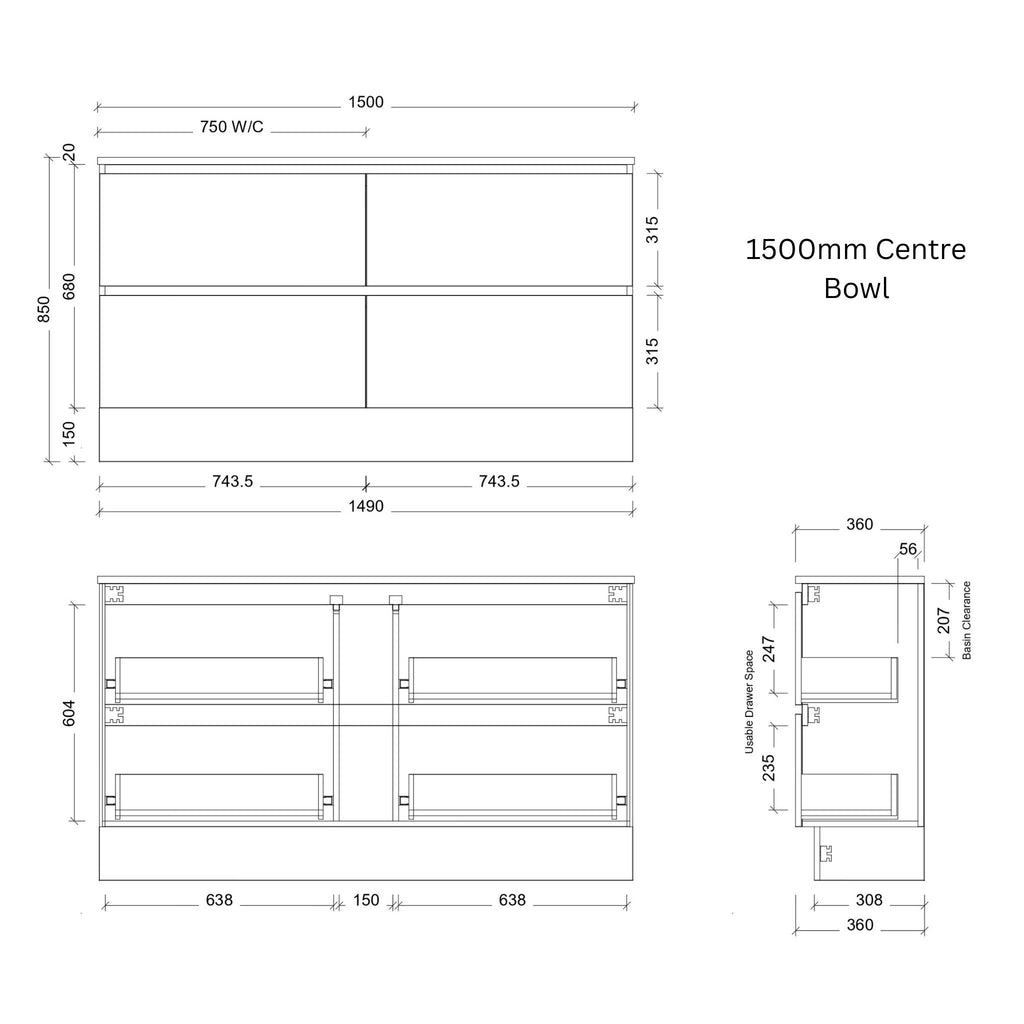 1500
750 W/C
20
850
680
150
315
315
743.5
743.5
1490

1500mm Centre Bowl

604
638
150
638

360
56
207
Basin Clearance
Usable Drawer Space
247
235
308
360